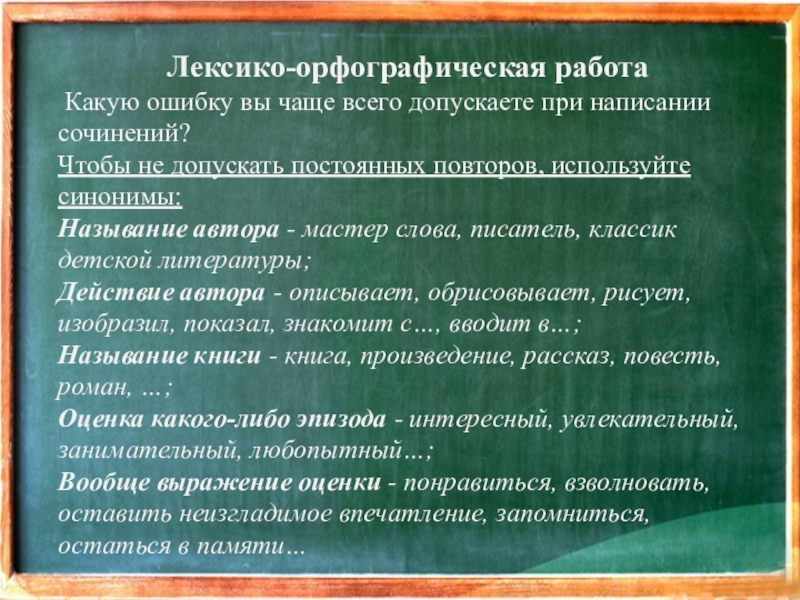 Лексико-орфографическая работа

Какую ошибку вы чаще всего допускаете при написании сочинений?

Чтобы не допускать постоянных повторов, используйте синонимы:

Называние автора - мастер слова, писатель, классик детской литературы;

Действие автора - описывает, обрисовывает, рисует, изобразил, показал, знакомит с…, вводит в…;

Называние книги - книга, произведение, рассказ, повесть, роман, …;

Оценка какого-либо эпизода - интересный, увлекательный, занимательный, любопытный…;

Вообще выражение оценки - понравиться, взволновать, оставить неизгладимое впечатление, запомниться, остаться в памяти…